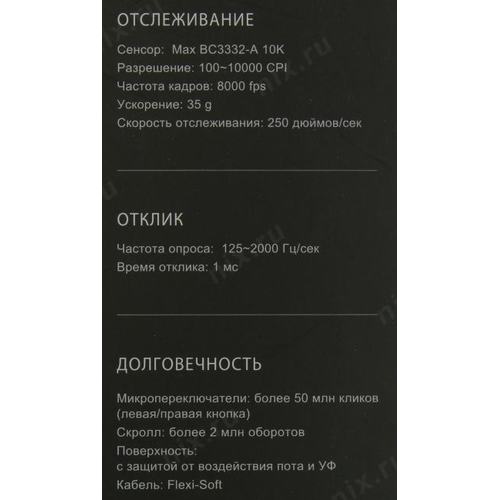 ОТСЛЕЖИВАНИЕ

Сенсор: Max BC3332-A 10K
Разрешение: 100~10000 CPI
Частота кадров: 8000 fps
Ускорение: 35 g
Скорость отслеживания: 250 дюймов/сек

ОТКЛИК

Частота опроса: 125~2000 Гц/сек
Время отклика: 1 мс

ДОЛГОВЕЧНОСТЬ

Микропереключатели: более 50 млн кликов (левая/правая кнопка)
Скролл: более 2 млн оборотов
Поверхность:
с защитой от воздействия пота и УФ
Кабель: Flexi-Soft

nix.ru